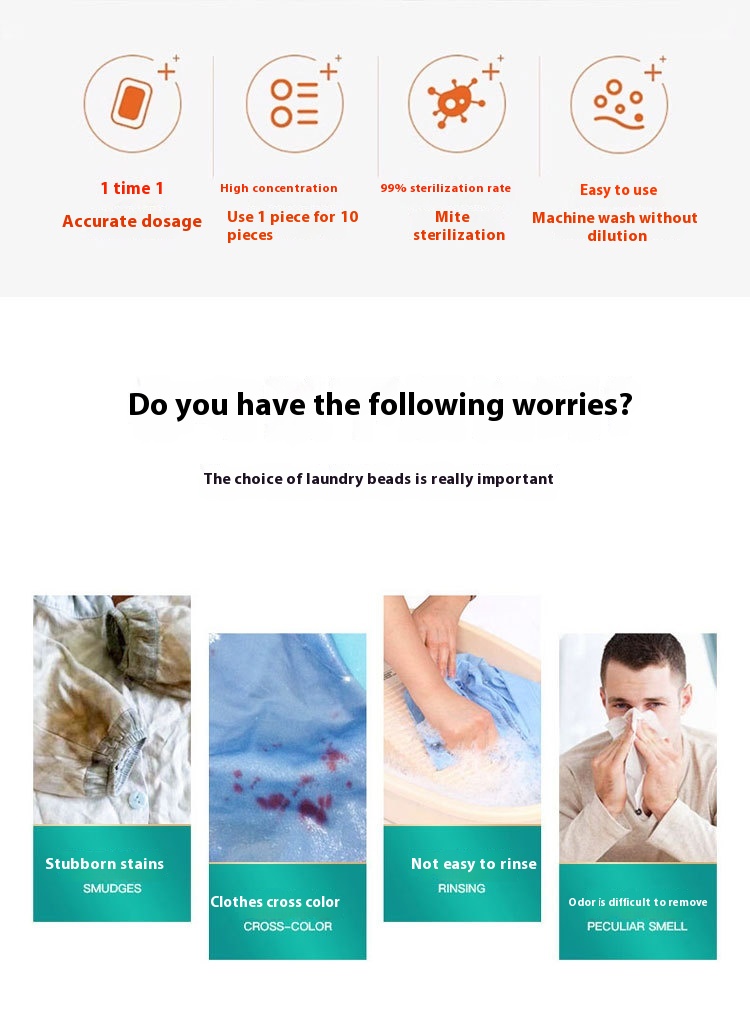 1 time 1

Accurate dosage

High concentration

Use 1 piece for 10 pieces

99% sterilization rate

Mite sterilization

Easy to use

Machine wash without dilution

Do you have the following worries?

The choice of laundry beads is really important

Stubborn stains
SMUDGES

Clothes cross color
CROSS-COLOR

Not easy to rinse
RINSING

Odor is difficult to remove
PECULIAR SMELL